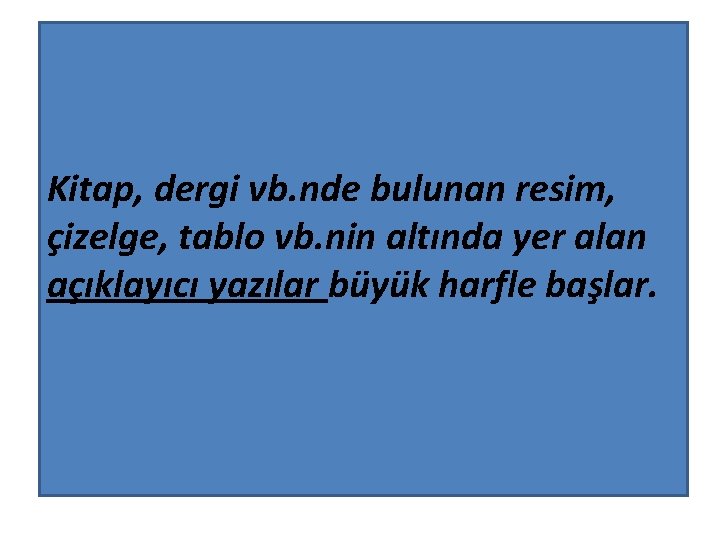 Kitap, dergi vb.nde bulunan resim, çizelge, tablo vb.nin altında yer alan açıklayıcı yazılar büyük harfle başlar.